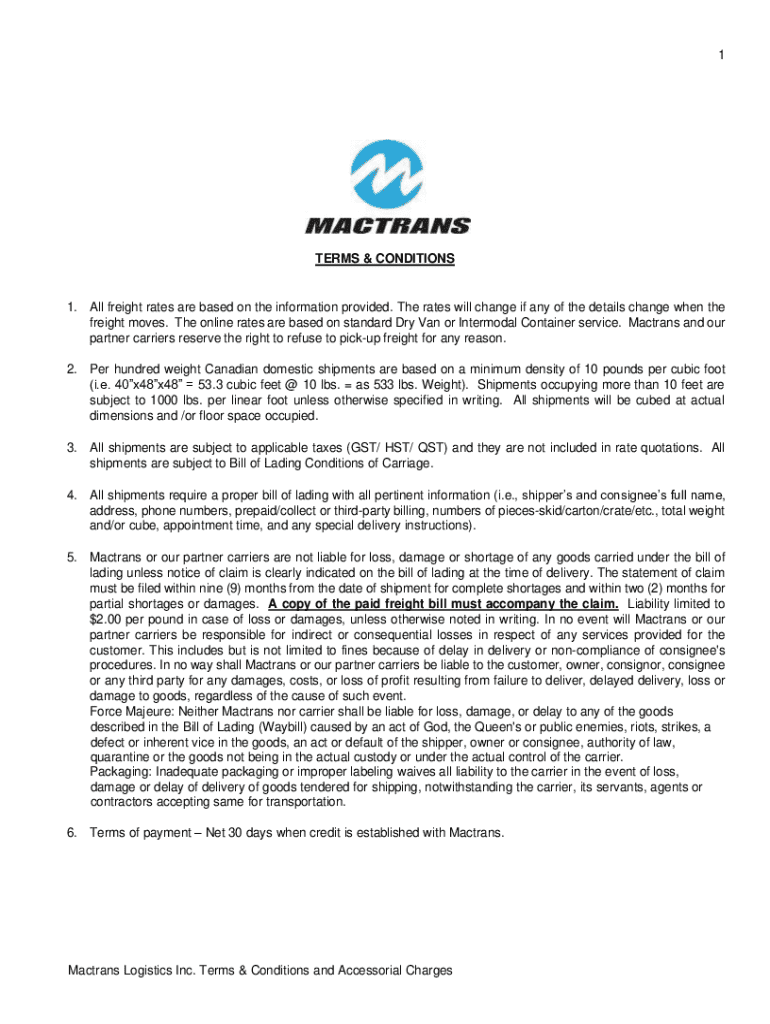 1

MACTRANS

TERMS & CONDITIONS

1. All freight rates are based on the information provided. The rates will change if any of the details change when the freight moves. The online rates are based on standard Dry Van or Intermodal Container service. Mactrans and our partner carriers reserve the right to refuse to pick-up freight for any reason.

2. Per hundred weight Canadian domestic shipments are based on a minimum density of 10 pounds per cubic foot (i.e. 40"x48"x48" = 53.3 cubic feet @ 10 lbs. = as 533 lbs. Weight). Shipments occupying more than 10 feet are subject to 1000 lbs. per linear foot unless otherwise specified in writing. All shipments will be cubed at actual dimensions and /or floor space occupied.

3. All shipments are subject to applicable taxes (GST/ HST/ QST) and they are not included in rate quotations. All shipments are subject to Bill of Lading Conditions of Carriage.

4. All shipments require a proper bill of lading with all pertinent information (i.e., shipper's and consignee's full name, address, phone numbers, prepaid/collect or third-party billing, numbers of pieces-skid/carton/crate/etc., total weight and/or cube, appointment time, and any special delivery instructions).

5. Mactrans or our partner carriers are not liable for loss, damage or shortage of any goods carried under the bill of lading unless notice of claim is clearly indicated on the bill of lading at the time of delivery. The statement of claim must be filed within nine (9) months from the date of shipment for complete shortages and within two (2) months for partial shortages or damages. A copy of the paid freight bill must accompany the claim. Liability limited to $2.00 per pound in case of loss or damages, unless otherwise noted in writing. In no event will Mactrans or our partner carriers be responsible for indirect or consequential losses in respect of any services provided for the customer. This includes but is not limited to fines because of delay in delivery or non-compliance of consignee's procedures. In no way shall Mactrans or our partner carriers be liable to the customer, owner, consignor, consignee or any third party for any damages, costs, or loss of profit resulting from failure to deliver, delayed delivery, loss or damage to goods, regardless of the cause of such event.
Force Majeure: Neither Mactrans nor carrier shall be liable for loss, damage, or delay to any of the goods described in the Bill of Lading (Waybill) caused by an act of God, the Queen's or public enemies, riots, strikes, a defect or inherent vice in the goods, an act or default of the shipper, owner or consignee, authority of law, quarantine or the goods not being in the actual custody or under the actual control of the carrier.
Packaging: Inadequate packaging or improper labeling waives all liability to the carrier in the event of loss, damage or delay of delivery of goods tendered for shipping, notwithstanding the carrier, its servants, agents or contractors accepting same for transportation.

6. Terms of payment – Net 30 days when credit is established with Mactrans.

Mactrans Logistics Inc. Terms & Conditions and Accessorial Charges